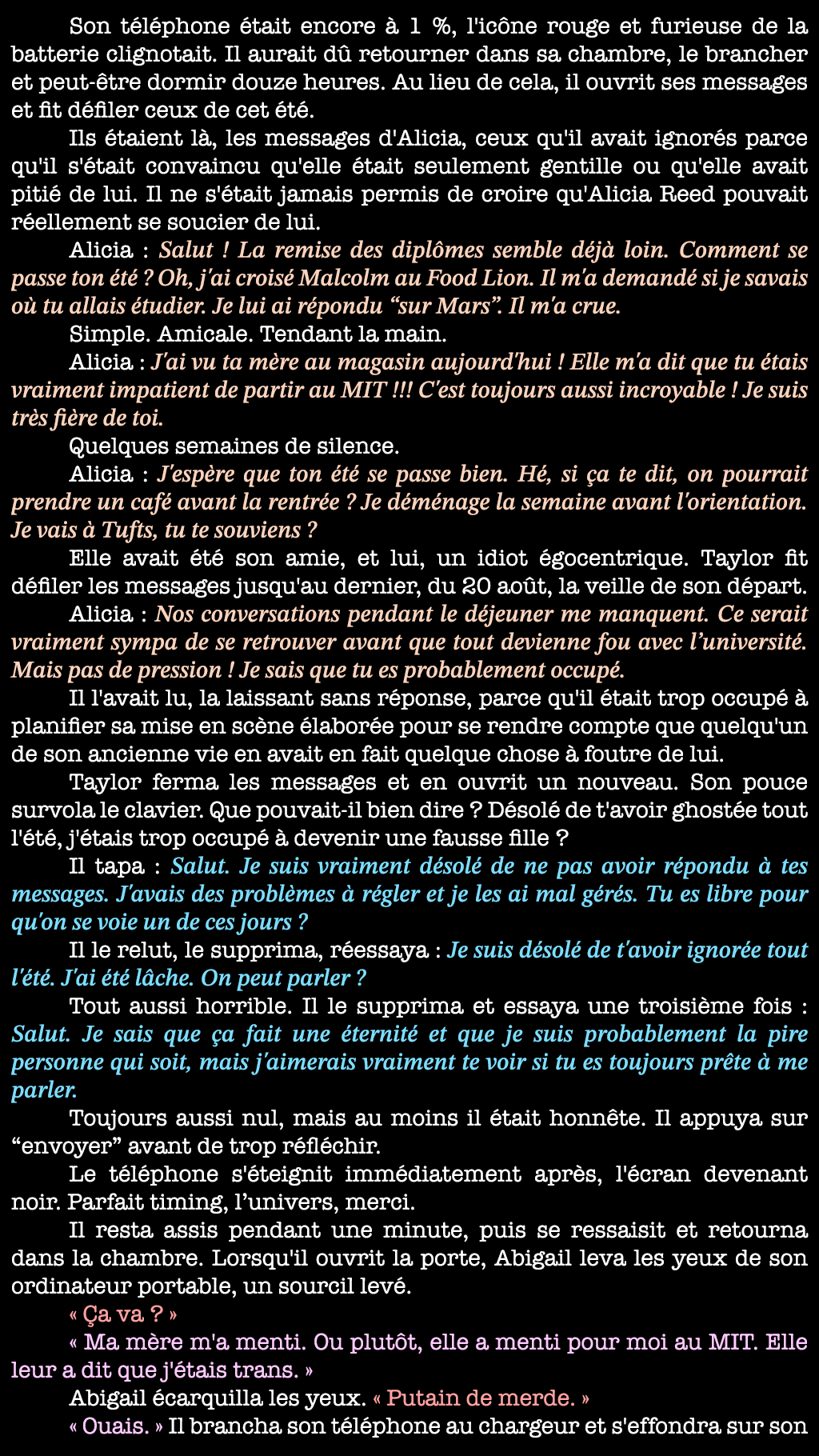 Son téléphone était encore à 1 %, l'icône rouge et furieuse de la batterie clignotait. Il aurait dû retourner dans sa chambre, le brancher et peut-être dormir douze heures. Au lieu de cela, il ouvrit ses messages et fit défiler ceux de cet été.

Ils étaient là, les messages d'Alicia, ceux qu'il avait ignorés parce qu'il s'était convaincu qu'elle était seulement gentille ou qu'elle avait pitié de lui. Il ne s'était jamais permis de croire qu'Alicia Reed pouvait réellement se soucier de lui.

Alicia : Salut ! La remise des diplômes semble déjà loin. Comment se passe ton été ? Oh, j'ai croisé Malcolm au Food Lion. Il m'a demandé si je savais où tu allais étudier. Je lui ai répondu "sur Mars". Il m'a crue.

Simple. Amicale. Tendant la main.

Alicia : J'ai vu ta mère au magasin aujourd'hui ! Elle m'a dit que tu étais vraiment impatient de partir au MIT !!! C'est toujours aussi incroyable ! Je suis très fière de toi.

Quelques semaines de silence.

Alicia : J'espère que ton été se passe bien. Hé, si ça te dit, on pourrait prendre un café avant la rentrée ? Je déménage la semaine avant l'orientation. Je vais à Tufts, tu te souviens ?

Elle avait été son amie, et lui, un idiot égocentrique. Taylor fit défiler les messages jusqu'au dernier, du 20 août, la veille de son départ.

Alicia : Nos conversations pendant le déjeuner me manquent. Ce serait vraiment sympa de se retrouver avant que tout devienne fou avec l'université. Mais pas de pression ! Je sais que tu es probablement occupé.

Il l'avait lu, la laissant sans réponse, parce qu'il était trop occupé à planifier sa mise en scène élaborée pour se rendre compte que quelqu'un de son ancienne vie en avait en fait quelque chose à foutre de lui.

Taylor ferma les messages et en ouvrit un nouveau. Son pouce survola le clavier. Que pouvait-il bien dire ? Désolé de t'avoir ghostée tout l'été, j'étais trop occupé à devenir une fausse fille ?

Il tapa : Salut. Je suis vraiment désolé de ne pas avoir répondu à tes messages. J'avais des problèmes à régler et je les ai mal gérés. Tu es libre pour qu'on se voie un de ces jours ?

Il le relut, le supprima, réessaya : Je suis désolé de t'avoir ignorée tout l'été. J'ai été lâche. On peut parler ?

Tout aussi horrible. Il le supprima et essaya une troisième fois : Salut. Je sais que ça fait une éternité et que je suis probablement la pire personne qui soit, mais j'aimerais vraiment te voir si tu es toujours prête à me parler.

Toujours aussi nul, mais au moins il était honnête. Il appuya sur "envoyer" avant de trop réfléchir.

Le téléphone s'éteignit immédiatement après, l'écran devenant noir. Parfait timing, l'univers, merci.

Il resta assis pendant une minute, puis se ressaisit et retourna dans la chambre. Lorsqu'il ouvrit la porte, Abigail leva les yeux de son ordinateur portable, un sourcil levé.

« Ça va ? »

« Ma mère m'a menti. Ou plutôt, elle a menti pour moi au MIT. Elle leur a dit que j'étais trans. »

Abigail écarquilla les yeux. « Putain de merde. »

« Ouais. » Il brancha son téléphone au chargeur et s'effondra sur son